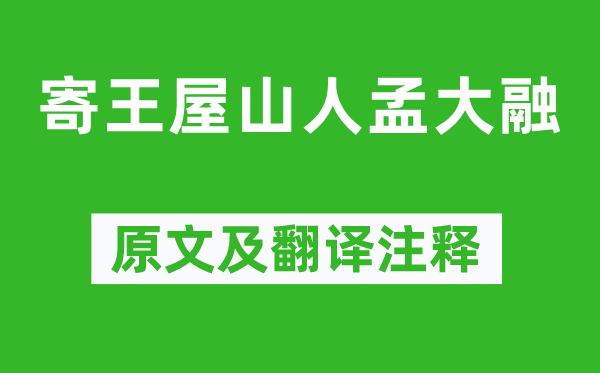 寄王屋山人孟大融

原文及翻译注释